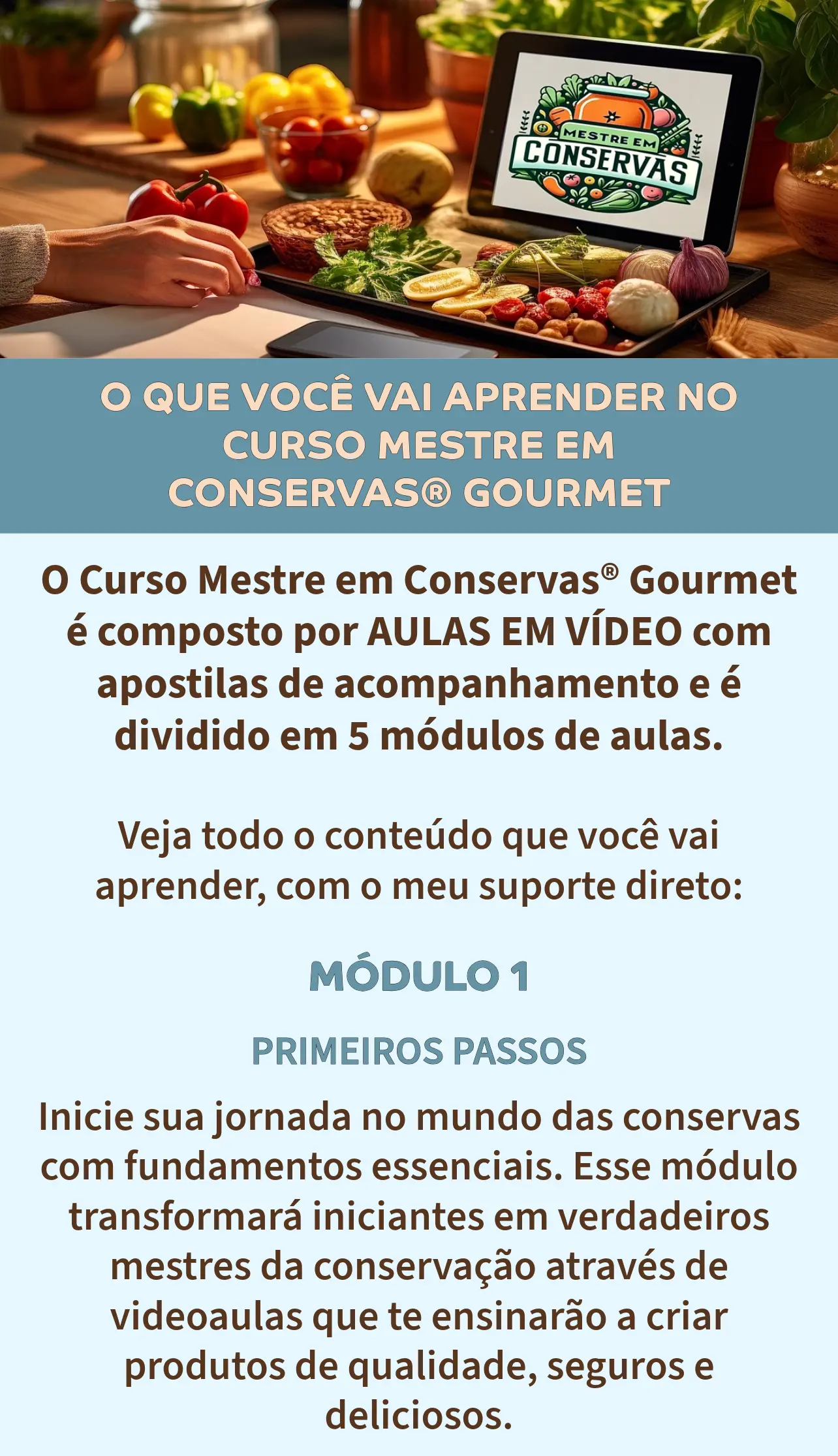 MESTRE EM
CONSERVAS

O QUE VOCÊ VAI APRENDER NO CURSO MESTRE EM CONSERVAS® GOURMET

O Curso Mestre em Conservas® Gourmet é composto por AULAS EM VÍDEO com apostilas de acompanhamento e é dividido em 5 módulos de aulas.

Veja todo o conteúdo que você vai aprender, com o meu suporte direto:

MÓDULO 1

PRIMEIROS PASSOS

Inicie sua jornada no mundo das conservas com fundamentos essenciais. Esse módulo transformará iniciantes em verdadeiros mestres da conservação através de videoaulas que te ensinarão a criar produtos de qualidade, seguros e deliciosos.